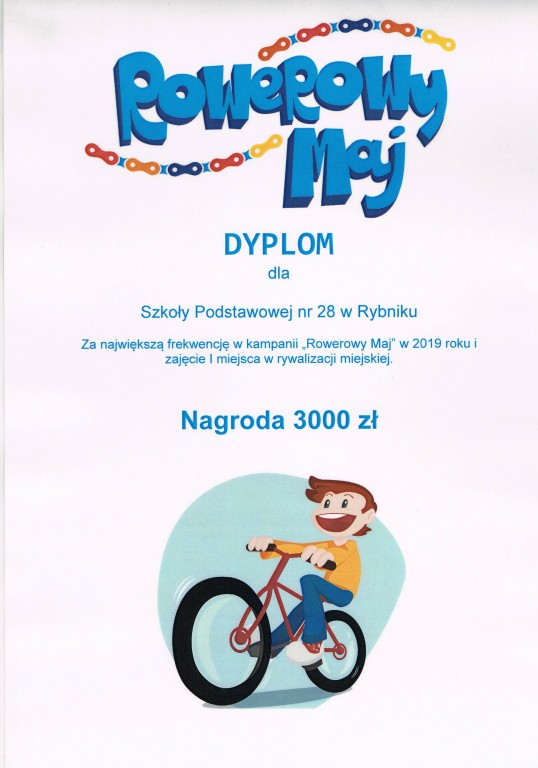 Rowerowy Maj

DYPLOM

dla

Szkoły Podstawowej nr 28 w Rybniku

Za największą frekwencję w kampanii „Rowerowy Maj" w 2019 roku i zajęcie I miejsca w rywalizacji miejskiej.

Nagroda 3000 zł